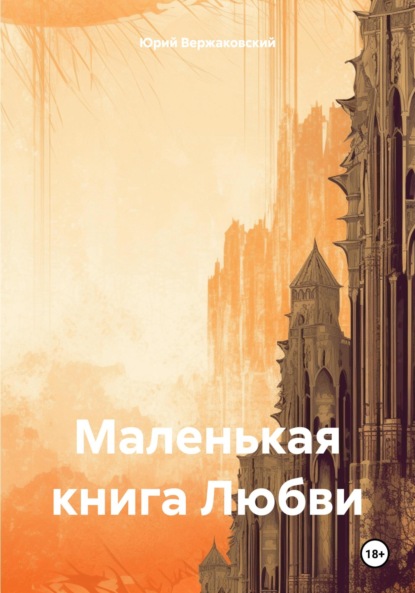 Юрий Вержаковский

Маленькая книга Любви

18+